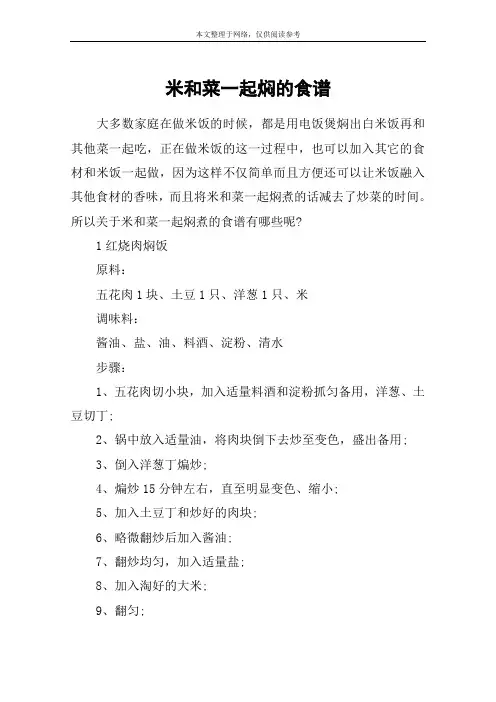 本文整理于网络，仅供阅读参考

米和菜一起焖的食谱

大多数家庭在做米饭的时候，都是用电饭煲焖出白米饭再和其他菜一起吃，正在做米饭的这一过程中，也可以加入其它的食材和米饭一起做，因为这样不仅简单而且方便还可以让米饭融入其他食材的香味，而且将米和菜一起焖煮的话减去了炒菜的时间。所以关于米和菜一起焖煮的食谱有哪些呢？

1 红烧肉焖饭

原料：

五花肉 1 块、土豆 1 只、洋葱 1 只、米

调味料：

酱油、盐、油、料酒、淀粉、清水

步骤：

1、五花肉切小块，加入适量料酒和淀粉抓匀备用，洋葱、土豆切丁；

2、锅中放入适量油，将肉块倒下去炒至变色，盛出备用；

3、倒入洋葱丁煸炒；

4、煸炒 15 分钟左右，直至明显变色、缩小；

5、加入土豆丁和炒好的肉块；

6、略微翻炒后加入酱油；

7、翻炒均匀，加入适量盐；

8、加入淘好的大米；

9、翻匀；